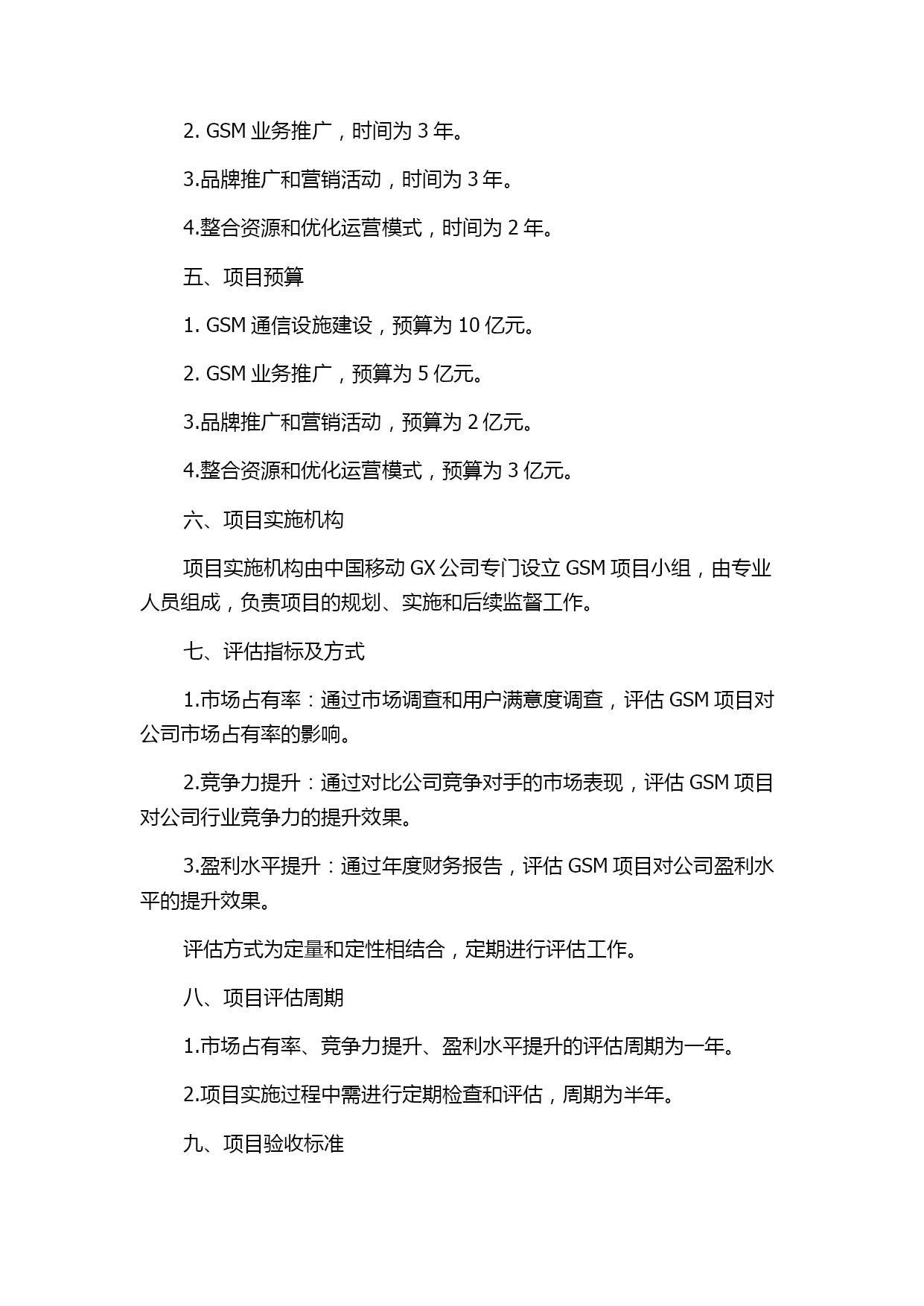 2. GSM 业务推广，时间为 3 年。

3.品牌推广和营销活动，时间为 3 年。

4.整合资源和优化运营模式，时间为 2 年。

五、项目预算

1. GSM 通信设施建设，预算为 10 亿元。

2. GSM 业务推广，预算为 5 亿元。

3.品牌推广和营销活动，预算为 2 亿元。

4.整合资源和优化运营模式，预算为 3 亿元。

六、项目实施机构

项目实施机构由中国移动 GX 公司专门设立 GSM 项目小组，由专业人员组成，负责项目的规划、实施和后续监督工作。

七、评估指标及方式

1.市场占有率：通过市场调查和用户满意度调查，评估 GSM 项目对公司市场占有率的影响。

2.竞争力提升：通过对比公司竞争对手的市场表现，评估 GSM 项目对公司行业竞争力的提升效果。

3.盈利水平提升：通过年度财务报告，评估 GSM 项目对公司盈利水平的提升效果。

评估方式为定量和定性相结合，定期进行评估工作。

八、项目评估周期

1.市场占有率、竞争力提升、盈利水平提升的评估周期为一年。

2.项目实施过程中需进行定期检查和评估，周期为半年。

九、项目验收标准